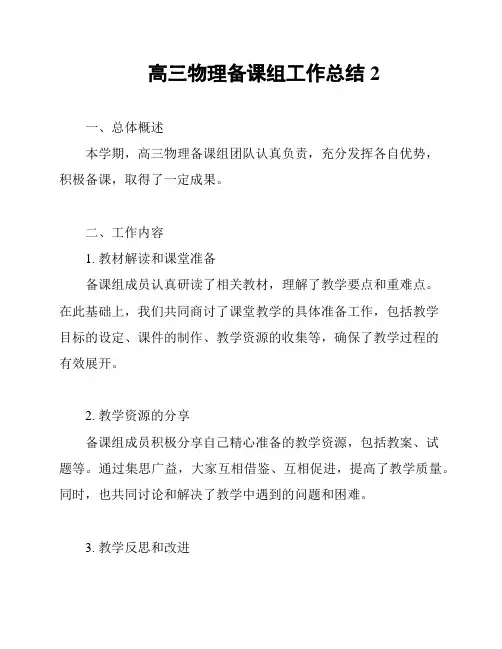 高三物理备课组工作总结 2

一、总体概述

本学期，高三物理备课组团队认真负责，充分发挥各自优势，积极备课，取得了一定成果。

二、工作内容

1. 教材解读和课堂准备

备课组成员认真研读了相关教材，理解了教学要点和重难点。在此基础上，我们共同商讨了课堂教学的具体准备工作，包括教学目标的设定、课件的制作、教学资源的收集等，确保了教学过程的有效展开。

2. 教学资源的分享

备课组成员积极分享自己精心准备的教学资源，包括教案、试题等。通过集思广益，大家互相借鉴、互相促进，提高了教学质量。同时，也共同讨论和解决了教学中遇到的问题和困难。

3. 教学反思和改进